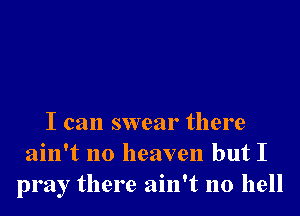 I can swear there ain't no heaven but I pray there ain't no hell